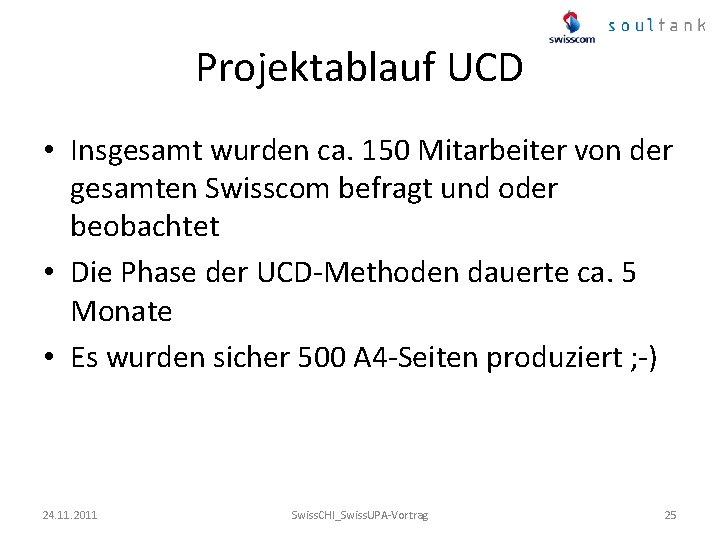 swisscom

soultank

Projektablauf UCD

• Insgesamt wurden ca. 150 Mitarbeiter von der gesamten Swisscom befragt und oder beobachtet
• Die Phase der UCD-Methoden dauerte ca. 5 Monate
• Es wurden sicher 500 A4-Seiten produziert ;-)

24.11.2011

SwissCHI_SwissUPA-Vortrag

25